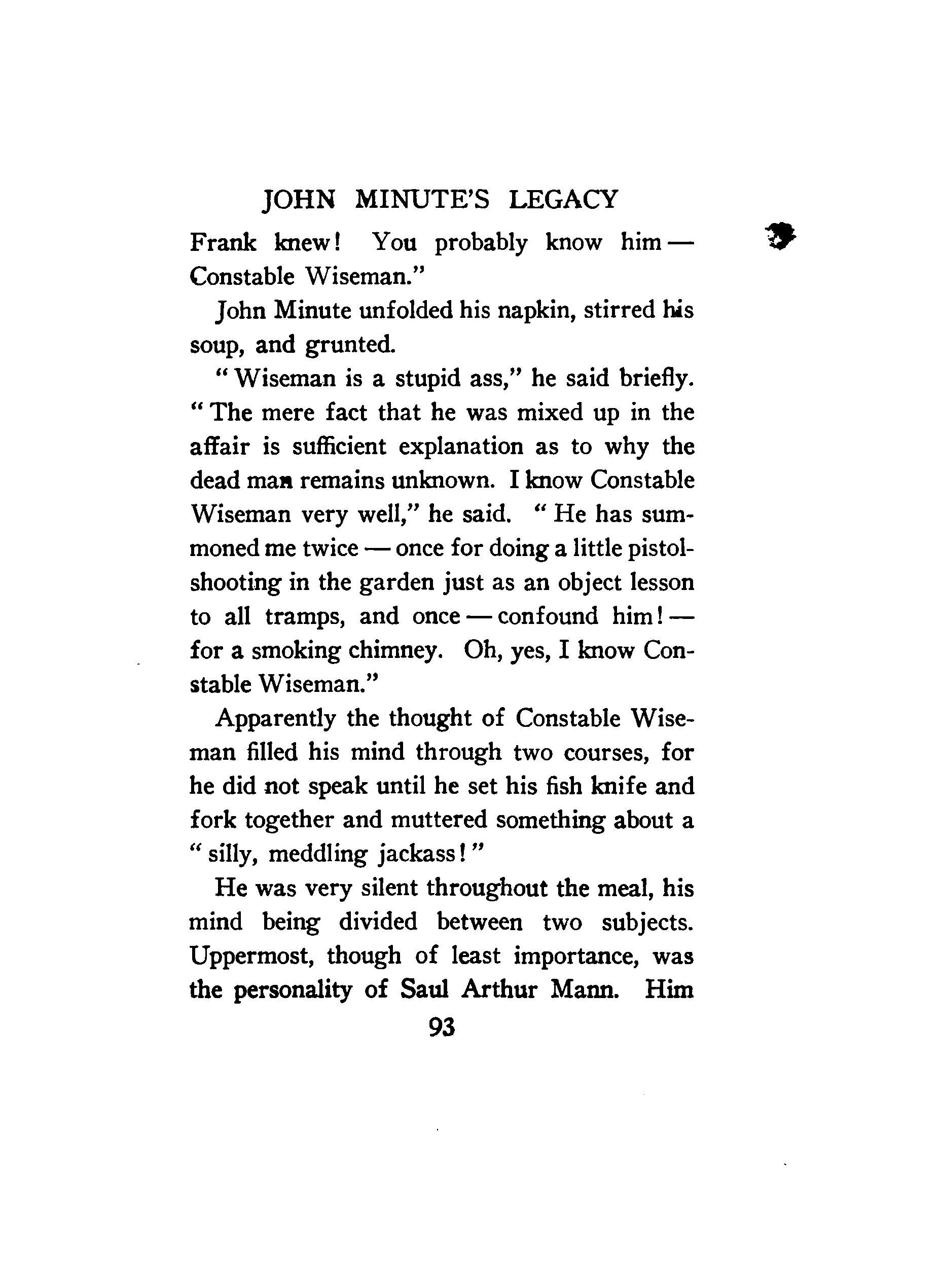 JOHN MINUTE'S LEGACY

Frank knew! You probably know him — Constable Wiseman."

John Minute unfolded his napkin, stirred his soup, and grunted.

"Wiseman is a stupid ass," he said briefly. "The mere fact that he was mixed up in the affair is sufficient explanation as to why the dead man remains unknown. I know Constable Wiseman very well," he said. "He has summoned me twice — once for doing a little pistol-shooting in the garden just as an object lesson to all tramps, and once — confound him! — for a smoking chimney. Oh, yes, I know Constable Wiseman."

Apparently the thought of Constable Wiseman filled his mind through two courses, for he did not speak until he set his fish knife and fork together and muttered something about a "silly, meddling jackass!"

He was very silent throughout the meal, his mind being divided between two subjects. Uppermost, though of least importance, was the personality of Saul Arthur Mann. Him

93